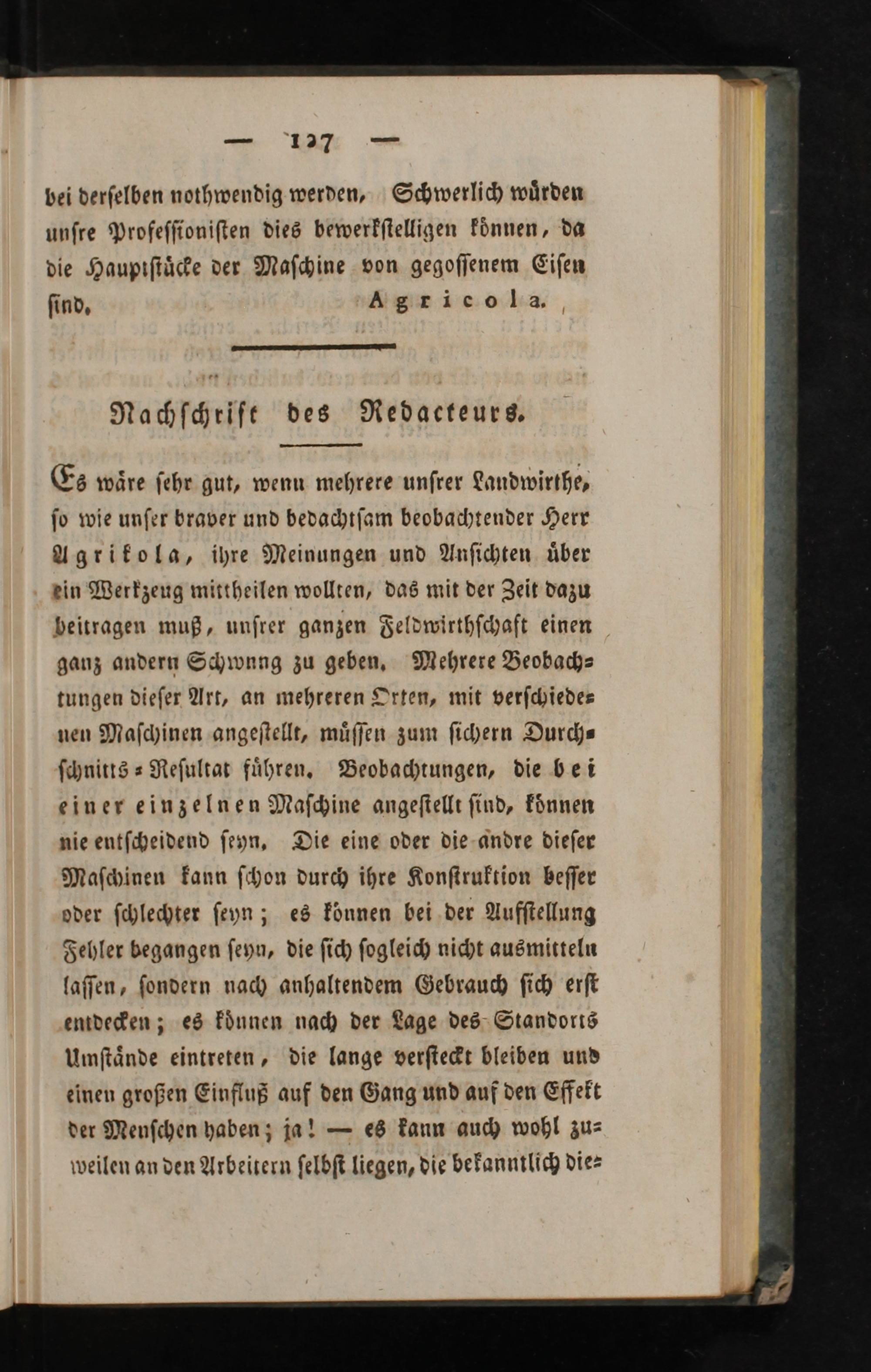 — 127 —

bei derselben nothwendig werden. Schwerlich würden unsre Professionisten dies bewerkstelligen können, da die Hauptstücke der Maschine von gegossenem Eisen sind. Agricola.

Nachschrift des Redacteurs.

Es wäre sehr gut, wenn mehrere unsrer Landwirthe, so wie unser braver und bedachtsam beobachtender Herr Agrikola, ihre Meinungen und Ansichten über ein Werkzeug mittheilen wollten, das mit der Zeit dazu beitragen muß, unsrer ganzen Feldwirthschaft einen ganz andern Schwnng zu geben. Mehrere Beobachtungen dieser Art, an mehreren Orten, mit verschiedenen Maschinen angestellt, müssen zum sichern Durchschnitts-Resultat führen. Beobachtungen, die bei einer einzelnen Maschine angestellt sind, können nie entscheidend seyn. Die eine oder die andre dieser Maschinen kann schon durch ihre Konstruktion besser oder schlechter seyn; es können bei der Aufstellung Fehler begangen seyn, die sich sogleich nicht ausmitteln lassen, sondern nach anhaltendem Gebrauch sich erst entdecken; es können nach der Lage des Standorts Umstände eintreten, die lange versteckt bleiben und einen großen Einfluß auf den Gang und auf den Effekt der Menschen haben; ja! — es kann auch wohl zuweilen an den Arbeitern selbst liegen, die bekanntlich die-